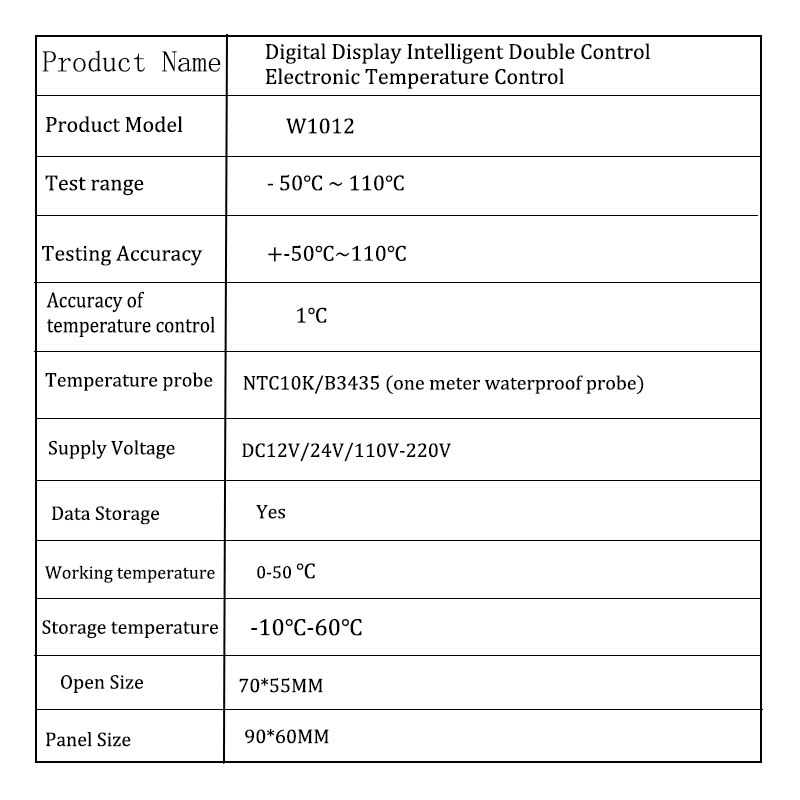 | Product Name | Digital Display Intelligent Double Control Electronic Temperature Control |
|---|---|
| Product Model | W1012 |
| Test range | - 50℃ ~ 110℃ |
| Testing Accuracy | +-50℃~110℃ |
| Accuracy of temperature control | 1℃ |
| Temperature probe | NTC10K/B3435 (one meter waterproof probe) |
| Supply Voltage | DC12V/24V/110V-220V |
| Data Storage | Yes |
| Working temperature | 0-50 ℃ |
| Storage temperature | -10℃-60℃ |
| Open Size | 70*55MM |
| Panel Size | 90*60MM |